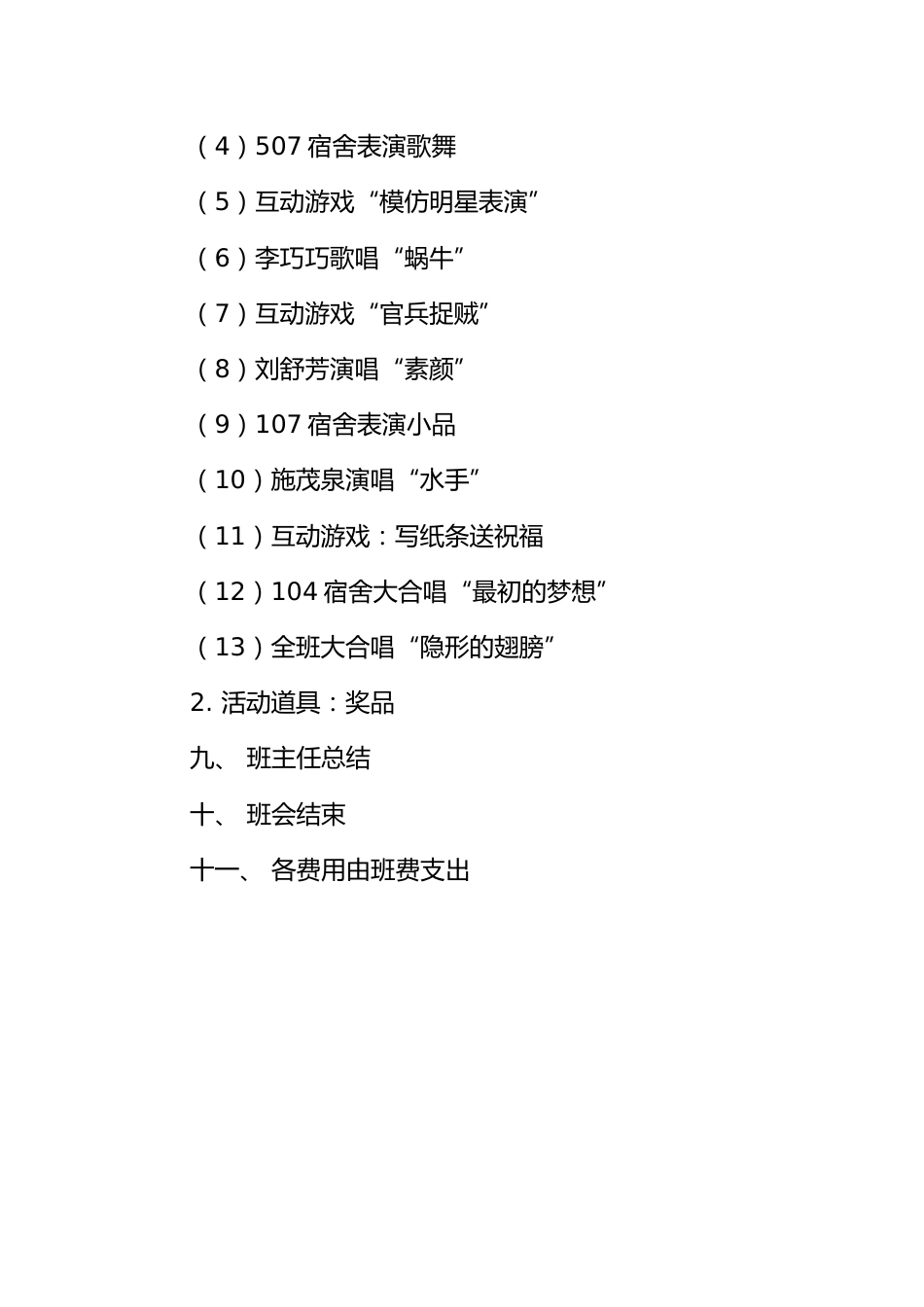 （4）507 宿舍表演歌舞

（5）互动游戏“模仿明星表演”

（6）李巧巧歌唱“蜗牛”

（7）互动游戏“官兵捉贼”

（8）刘舒芳演唱“素颜”

（9）107 宿舍表演小品

（10）施茂泉演唱“水手”

（11）互动游戏：写纸条送祝福

（12）104 宿舍大合唱“最初的梦想”

（13）全班大合唱“隐形的翅膀”

2. 活动道具：奖品

九、 班主任总结

十、 班会结束

十一、 各费用由班费支出